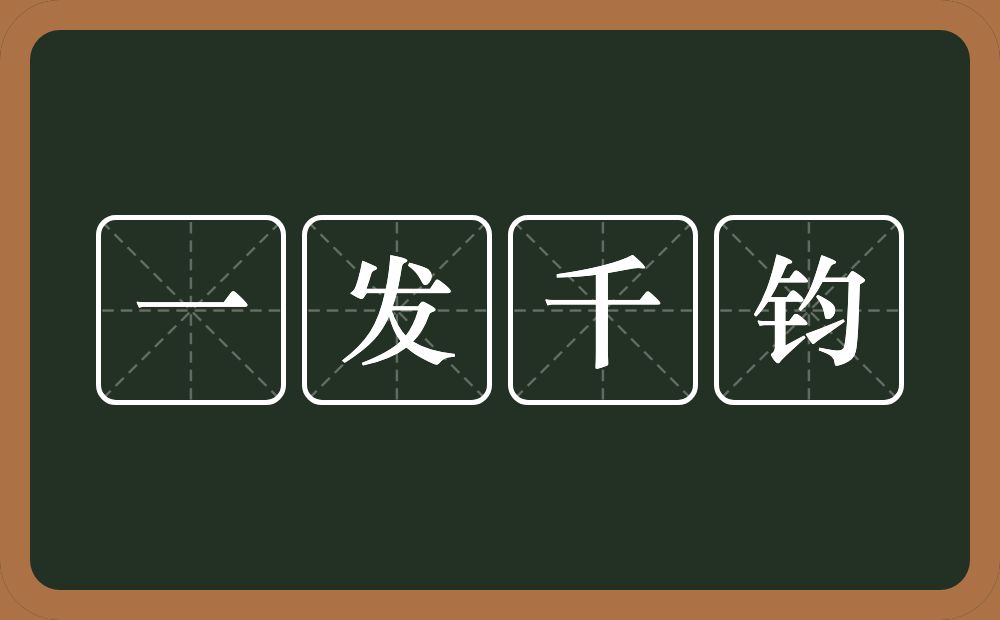 一发千钧